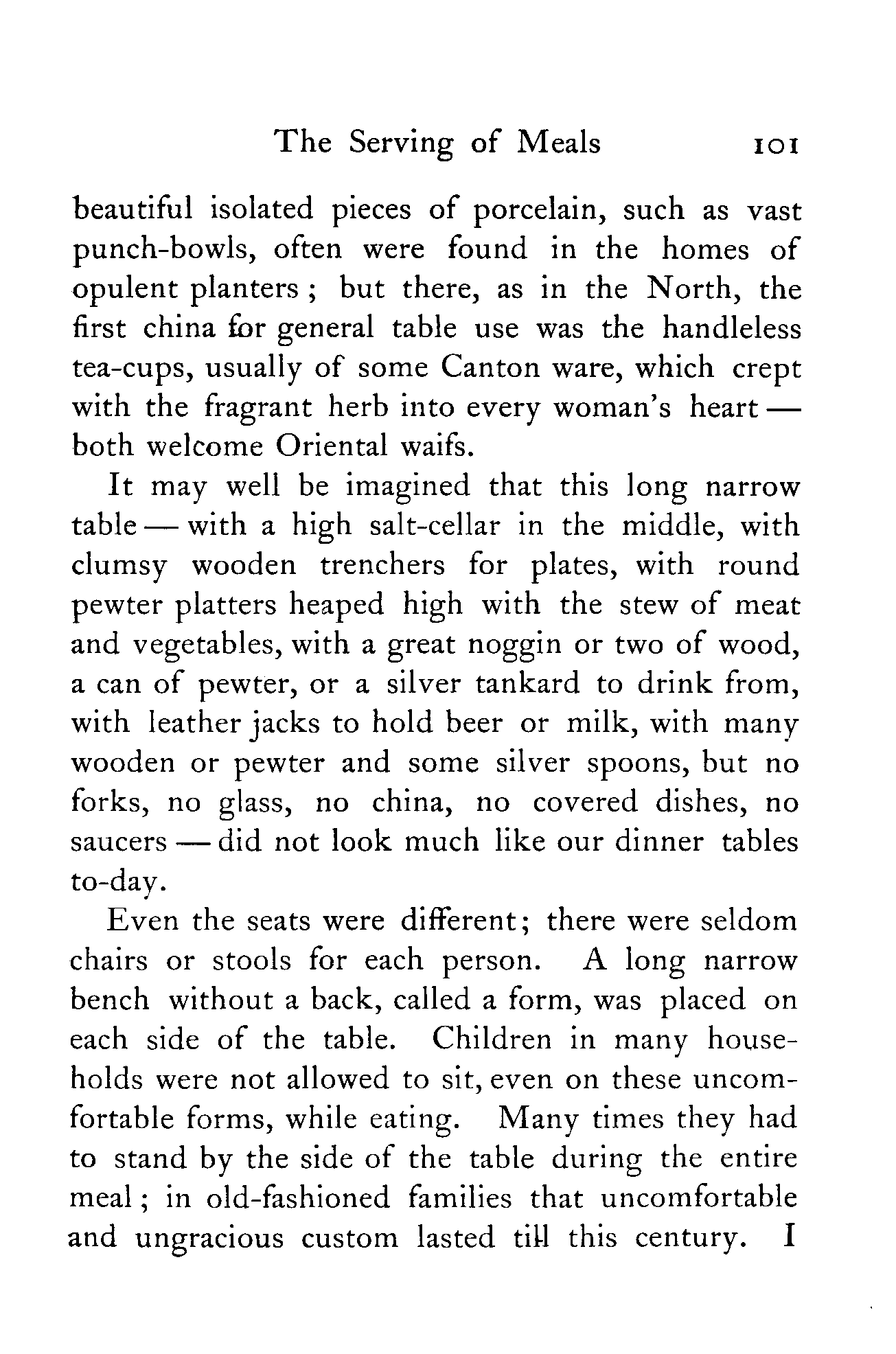 The Serving of Meals 101

beautiful isolated pieces of porcelain, such as vast punch-bowls, often were found in the homes of opulent planters; but there, as in the North, the first china for general table use was the handleless tea-cups, usually of some Canton ware, which crept with the fragrant herb into every woman's heart — both welcome Oriental waifs.

It may well be imagined that this long narrow table — with a high salt-cellar in the middle, with clumsy wooden trenchers for plates, with round pewter platters heaped high with the stew of meat and vegetables, with a great noggin or two of wood, a can of pewter, or a silver tankard to drink from, with leather jacks to hold beer or milk, with many wooden or pewter and some silver spoons, but no forks, no glass, no china, no covered dishes, no saucers — did not look much like our dinner tables to-day.

Even the seats were different; there were seldom chairs or stools for each person. A long narrow bench without a back, called a form, was placed on each side of the table. Children in many households were not allowed to sit, even on these uncomfortable forms, while eating. Many times they had to stand by the side of the table during the entire meal; in old-fashioned families that uncomfortable and ungracious custom lasted till this century. I